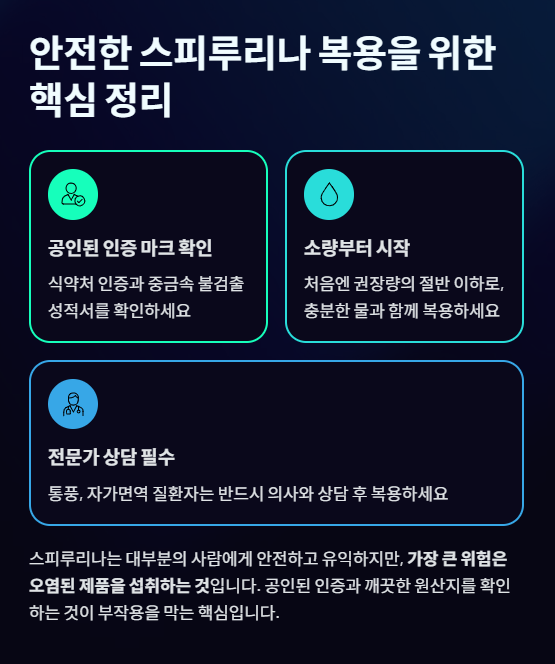 안전한 스피루리나 복용을 위한 핵심 정리

공인된 인증 마크 확인

식약처 인증과 중금속 불검출 성적서를 확인하세요

소량부터 시작

처음엔 권장량의 절반 이하로, 충분한 물과 함께 복용하세요

전문가 상담 필수

통풍, 자가면역 질환자는 반드시 의사와 상담 후 복용하세요

스피루리나는 대부분의 사람에게 안전하고 유익하지만, 가장 큰 위험은 오염된 제품을 섭취하는 것입니다. 공인된 인증과 깨끗한 원산지를 확인하는 것이 부작용을 막는 핵심입니다.